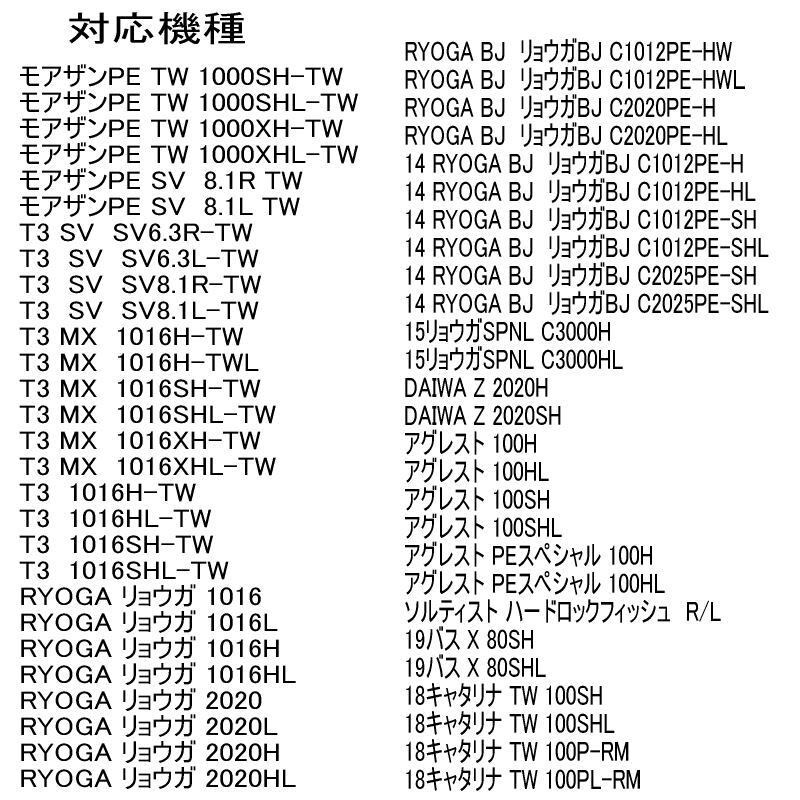 対応機種

モアザンPE TW 1000SH-TW
モアザンPE TW 1000SHL-TW
モアザンPE TW 1000XH-TW
モアザンPE TW 1000XHL-TW
モアザンPE SV 8.1R TW
モアザンPE SV 8.1L TW
T3 SV SV6.3R-TW
T3 SV SV6.3L-TW
T3 SV SV8.1R-TW
T3 SV SV8.1L-TW
T3 MX 1016H-TW
T3 MX 1016H-TWL
T3 MX 1016SH-TW
T3 MX 1016SHL-TW
T3 MX 1016XH-TW
T3 MX 1016XHL-TW
T3 1016H-TW
T3 1016HL-TW
T3 1016SH-TW
T3 1016SHL-TW
RYOGA リョウガ 1016
RYOGA リョウガ 1016L
RYOGA リョウガ 1016H
RYOGA リョウガ 1016HL
RYOGA リョウガ 2020
RYOGA リョウガ 2020L
RYOGA リョウガ 2020H
RYOGA リョウガ 2020HL

RYOGA BJ リョウガBJ C1012PE-HW
RYOGA BJ リョウガBJ C1012PE-HWL
RYOGA BJ リョウガBJ C2020PE-H
RYOGA BJ リョウガBJ C2020PE-HL
14 RYOGA BJ リョウガBJ C1012PE-H
14 RYOGA BJ リョウガBJ C1012PE-HL
14 RYOGA BJ リョウガBJ C1012PE-SH
14 RYOGA BJ リョウガBJ C1012PE-SHL
14 RYOGA BJ リョウガBJ C2025PE-SH
14 RYOGA BJ リョウガBJ C2025PE-SHL
15リョウガSPNL C3000H
15リョウガSPNL C3000HL
DAIWA Z 2020H
DAIWA Z 2020SH
アグレスト 100H
アグレスト 100HL
アグレスト 100SH
アグレスト 100SHL
アグレスト PEスペシャル 100H
アグレスト PEスペシャル 100HL
ソルティスト ハードロックフィッシュ R/L
19バス X 80SH
19バス X 80SHL
18キャタリナ TW 100SH
18キャタリナ TW 100SHL
18キャタリナ TW 100P-RM
18キャタリナ TW 100PL-RM